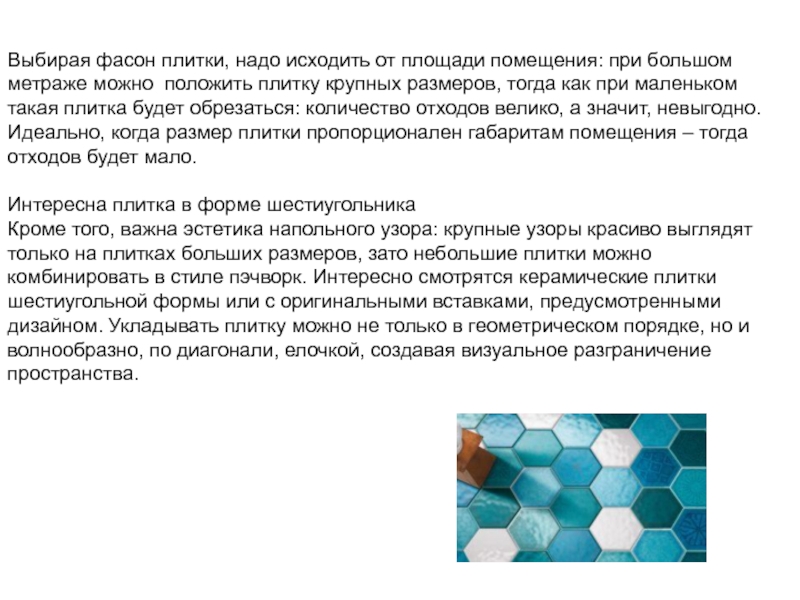 Выбирая фасон плитки, надо исходить от площади помещения: при большом метраже можно  положить плитку крупных размеров, тогда как при маленьком такая плитка будет обрезаться: количество отходов велико, а значит, невыгодно. Идеально, когда размер плитки пропорционален габаритам помещения – тогда отходов будет мало.

Интересна плитка в форме шестиугольника
Кроме того, важна эстетика напольного узора: крупные узоры красиво выглядят только на плитках больших размеров, зато небольшие плитки можно комбинировать в стиле пэчворк. Интересно смотрятся керамические плитки шестиугольной формы или с оригинальными вставками, предусмотренными дизайном. Укладывать плитку можно не только в геометрическом порядке, но и волнообразно, по диагонали, елочкой, создавая визуальное разграничение пространства.